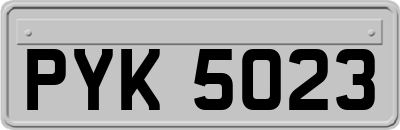 PYK 5023